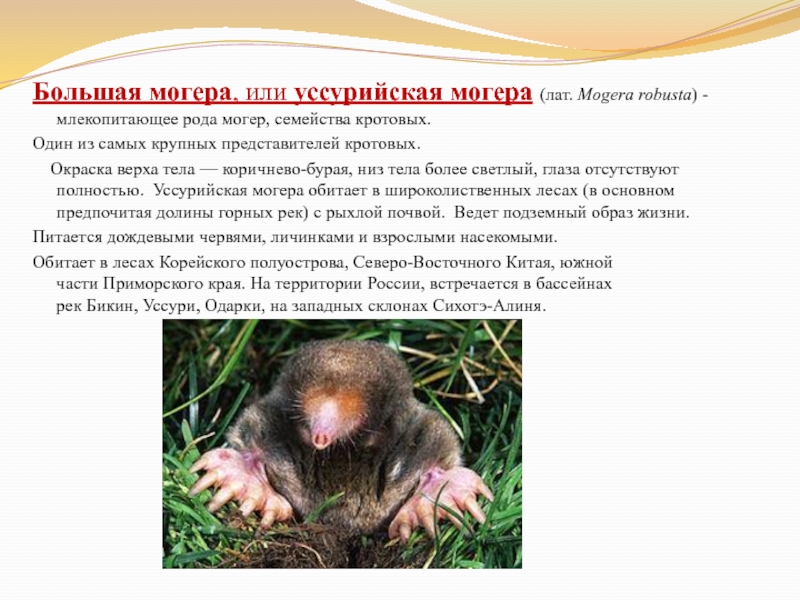 Большая могера, или уссурийская могера (лат. Mogera robusta) - млекопитающее рода могер, семейства кротовых.

Один из самых крупных представителей кротовых.

Окраска верха тела — коричнево-бурая, низ тела более светлый, глаза отсутствуют полностью. Уссурийская могера обитает в широколиственных лесах (в основном предпочитая долины горных рек) с рыхлой почвой. Ведет подземный образ жизни.

Питается дождевыми червями, личинками и взрослыми насекомыми.

Обитает в лесах Корейского полуострова, Северо-Восточного Китая, южной части Приморского края. На территории России, встречается в бассейнах рек Бикин, Уссури, Одарки, на западных склонах Сихотэ-Алиня.